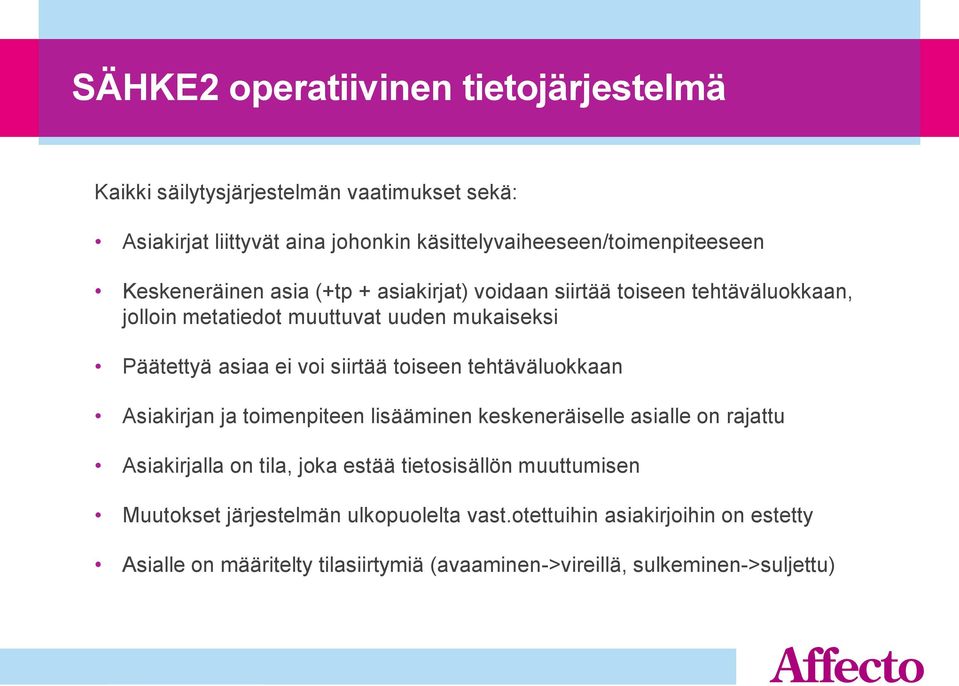 SÄHKE2 operatiivinen tietojärjestelmä

Kaikki säilytysjärjestelmän vaatimukset sekä:

• Asiakirjat liittyvät aina johonkin käsittelyvaiheeseen/toimenpiteeseen

• Keskeneräinen asia (+tp + asiakirjat) voidaan siirtää toiseen tehtäväluokkaan, jolloin metatiedot muuttuvat uuden mukaiseksi

• Päätettyä asiaa ei voi siirtää toiseen tehtäväluokkaan

• Asiakirjan ja toimenpiteen lisääminen keskeneräiselle asialle on rajattu

• Asiakirjalla on tila, joka estää tietosisällön muuttumisen

• Muutokset järjestelmän ulkopuolelta vast.otettuihin asiakirjoihin on estetty

• Asialle on määritelty tilasiirtymiä (avaaminen->vireillä, sulkeminen->suljettu)

Affecto